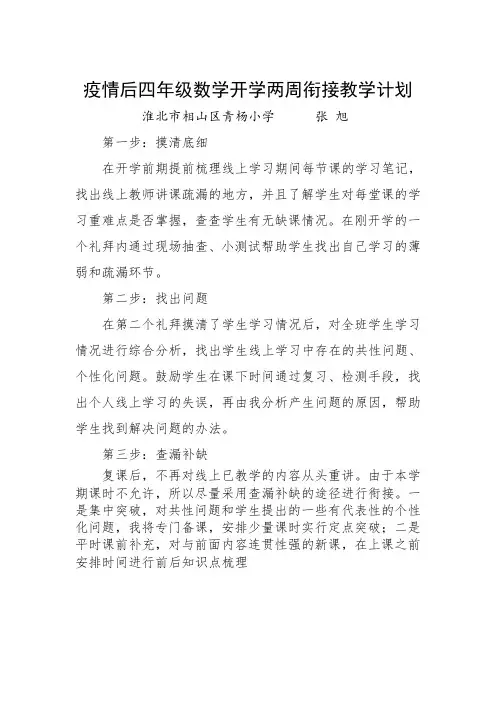 疫情后四年级数学开学两周衔接教学计划

淮北市相山区青杨小学　　张 旭

第一步：摸清底细

在开学前期提前梳理线上学习期间每节课的学习笔记，找出线上教师讲课疏漏的地方，并且了解学生对每堂课的学习重难点是否掌握，查查学生有无缺课情况。在刚开学的一个礼拜内通过现场抽查、小测试帮助学生找出自己学习的薄弱和疏漏环节。

第二步：找出问题

在第二个礼拜摸清了学生学习情况后，对全班学生学习情况进行综合分析，找出学生线上学习中存在的共性问题、个性化问题。鼓励学生在课下时间通过复习、检测手段，找出个人线上学习的失误，再由我分析产生问题的原因，帮助学生找到解决问题的办法。

第三步：查漏补缺

复课后，不再对线上已教学的内容从头重讲。由于本学期课时不允许，所以尽量采用查漏补缺的途径进行衔接。一是集中突破，对共性问题和学生提出的一些有代表性的个性化问题，我将专门备课，安排少量课时实行定点突破；二是平时课前补充，对与前面内容连贯性强的新课，在上课之前安排时间进行前后知识点梳理